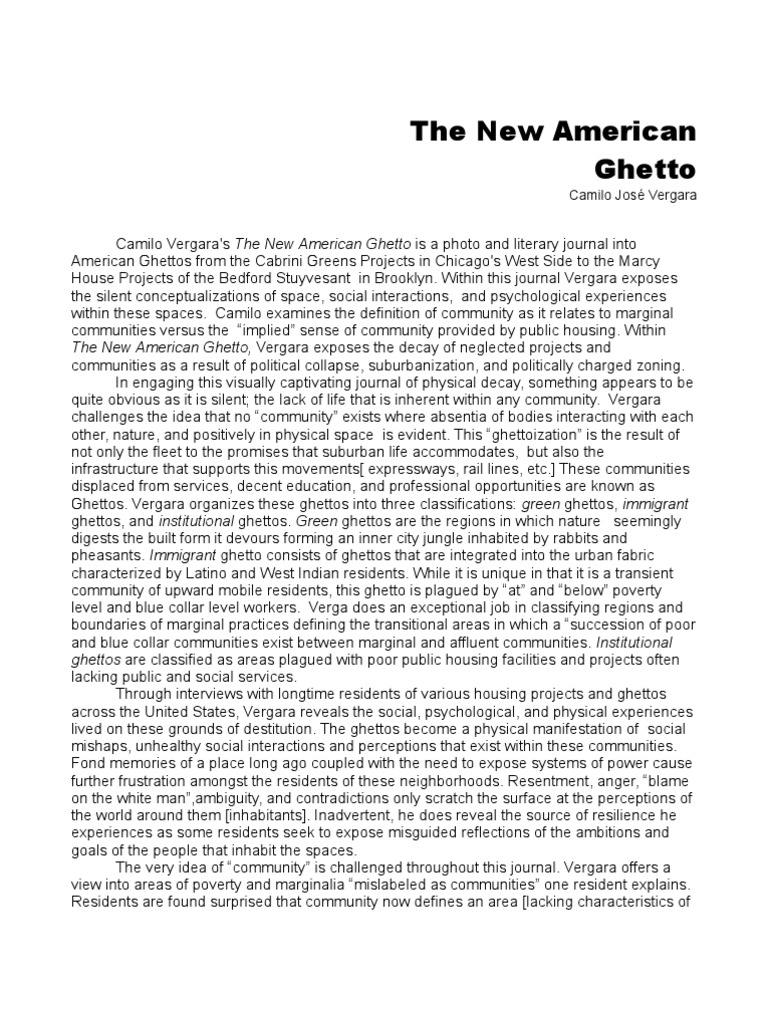 The New American Ghetto

Camilo José Vergara

Camilo Vergara's The New American Ghetto is a photo and literary journal into American Ghettos from the Cabrini Greens Projects in Chicago's West Side to the Marcy House Projects of the Bedford Stuyvesant in Brooklyn. Within this journal Vergara exposes the silent conceptualizations of space, social interactions, and psychological experiences within these spaces. Camilo examines the definition of community as it relates to marginal communities versus the "implied" sense of community provided by public housing. Within The New American Ghetto, Vergara exposes the decay of neglected projects and communities as a result of political collapse, suburbanization, and politically charged zoning.

In engaging this visually captivating journal of physical decay, something appears to be quite obvious as it is silent; the lack of life that is inherent within any community. Vergara challenges the idea that no "community" exists where absentia of bodies interacting with each other, nature, and positively in physical space is evident. This "ghettoization" is the result of not only the fleet to the promises that suburban life accommodates, but also the infrastructure that supports this movements[ expressways, rail lines, etc.] These communities displaced from services, decent education, and professional opportunities are known as Ghettos. Vergara organizes these ghettos into three classifications: green ghettos, immigrant ghettos, and institutional ghettos. Green ghettos are the regions in which nature seemingly digests the built form it devours forming an inner city jungle inhabited by rabbits and pheasants. Immigrant ghetto consists of ghettos that are integrated into the urban fabric characterized by Latino and West Indian residents. While it is unique in that it is a transient community of upward mobile residents, this ghetto is plagued by "at" and "below" poverty level and blue collar level workers. Verga does an exceptional job in classifying regions and boundaries of marginal practices defining the transitional areas in which a "succession of poor and blue collar communities exist between marginal and affluent communities. Institutional ghettos are classified as areas plagued with poor public housing facilities and projects often lacking public and social services.

Through interviews with longtime residents of various housing projects and ghettos across the United States, Vergara reveals the social, psychological, and physical experiences lived on these grounds of destitution. The ghettos become a physical manifestation of social mishaps, unhealthy social interactions and perceptions that exist within these communities. Fond memories of a place long ago coupled with the need to expose systems of power cause further frustration amongst the residents of these neighborhoods. Resentment, anger, "blame on the white man",ambiguity, and contradictions only scratch the surface at the perceptions of the world around them [inhabitants]. Inadvertent, he does reveal the source of resilience he experiences as some residents seek to expose misguided reflections of the ambitions and goals of the people that inhabit the spaces.

The very idea of "community" is challenged throughout this journal. Vergara offers a view into areas of poverty and marginalia "mislabeled as communities" one resident explains. Residents are found surprised that community now defines an area [lacking characteristics of